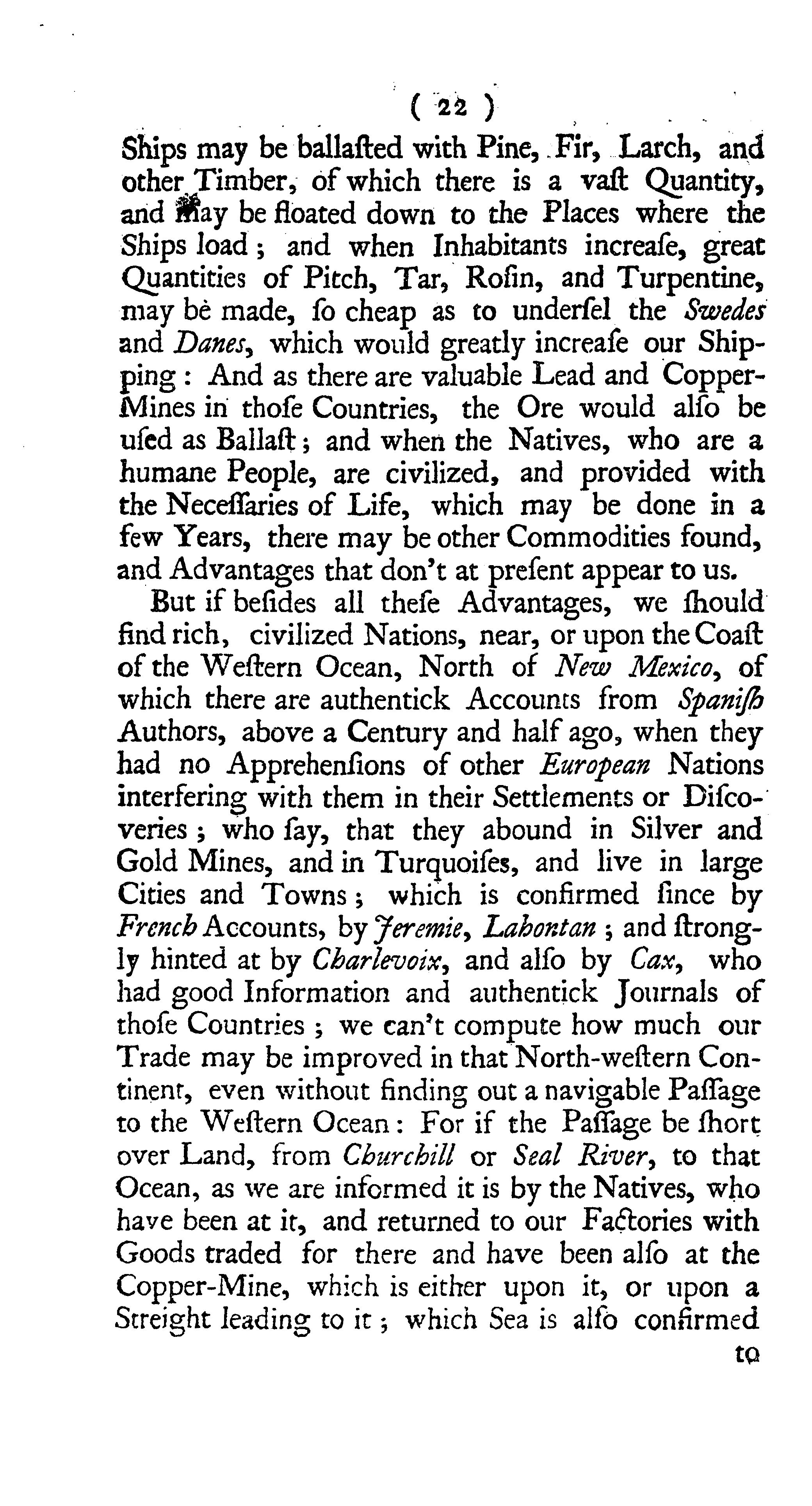 ( 22 )

Ships may be ballaſted with Pine, Fir, Larch, and other Timber, of which there is a vaſt Quantity, and may be floated down to the Places where the Ships load; and when Inhabitants increaſe, great Quantities of Pitch, Tar, Roſin, and Turpentine, may be made, ſo cheap as to underſel the Swedes and Danes, which would greatly increaſe our Shipping: And as there are valuable Lead and Copper-Mines in thoſe Countries, the Ore would alſo be uſed as Ballaſt; and when the Natives, who are a humane People, are civilized, and provided with the Neceſſaries of Life, which may be done in a few Years, there may be other Commodities found, and Advantages that don't at preſent appear to us.

But if beſides all theſe Advantages, we ſhould find rich, civilized Nations, near, or upon the Coaſt of the Weſtern Ocean, North of New Mexico, of which there are authentick Accounts from Spaniſh Authors, above a Century and half ago, when they had no Apprehenſions of other European Nations interfering with them in their Settlements or Diſcoveries; who ſay, that they abound in Silver and Gold Mines, and in Turquoiſes, and live in large Cities and Towns; which is confirmed ſince by French Accounts, by Jeremie, Lahontan; and ſtrongly hinted at by Charlevoix, and alſo by Cax, who had good Information and authentick Journals of thoſe Countries; we can't compute how much our Trade may be improved in that North-weſtern Continent, even without finding out a navigable Paſſage to the Weſtern Ocean: For if the Paſſage be ſhort over Land, from Churchill or Seal River, to that Ocean, as we are informed it is by the Natives, who have been at it, and returned to our Factories with Goods traded for there and have been alſo at the Copper-Mine, which is either upon it, or upon a Streight leading to it; which Sea is alſo confirmed

to